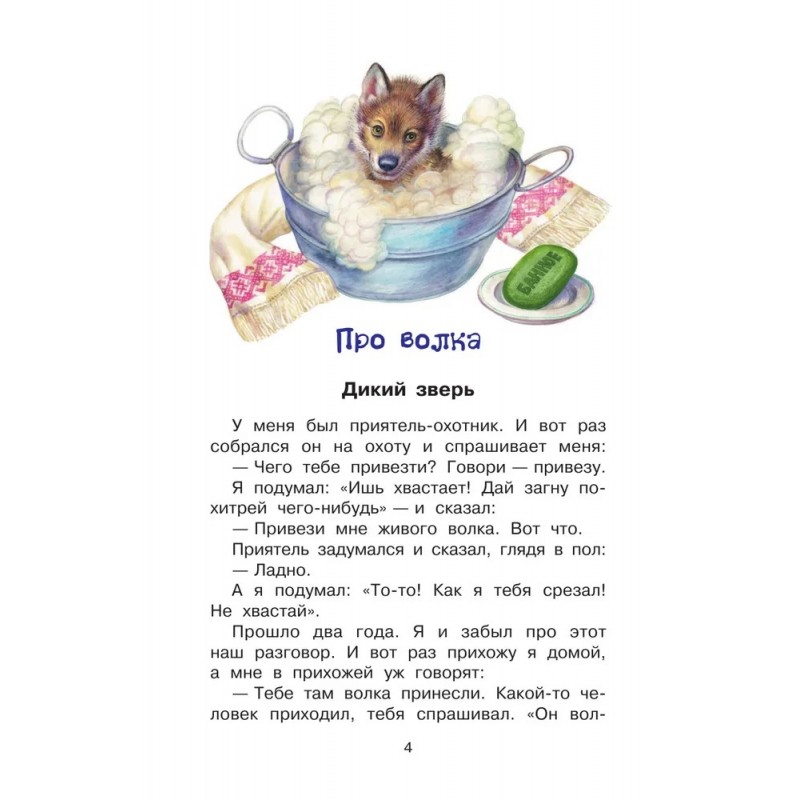 БАННОЕ

Про волка

Дикий зверь

У меня был приятель-охотник. И вот раз собрался он на охоту и спрашивает меня:

— Чего тебе привезти? Говори — привезу.

Я подумал: «Ишь хвастает! Дай загну похитрей чего-нибудь» — и сказал:

— Привези мне живого волка. Вот что.

Приятель задумался и сказал, глядя в пол:

— Ладно.

А я подумал: «То-то! Как я тебя срезал! Не хвастай».

Прошло два года. Я и забыл про этот наш разговор. И вот раз прихожу я домой, а мне в прихожей уж говорят:

— Тебе там волка принесли. Какой-то человек приходил, тебя спрашивал. «Он вол-

4